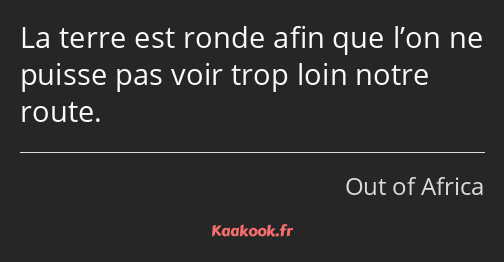 La terre est ronde afin que l’on ne puisse pas voir trop loin notre route.

Out of Africa

Kaakook.fr